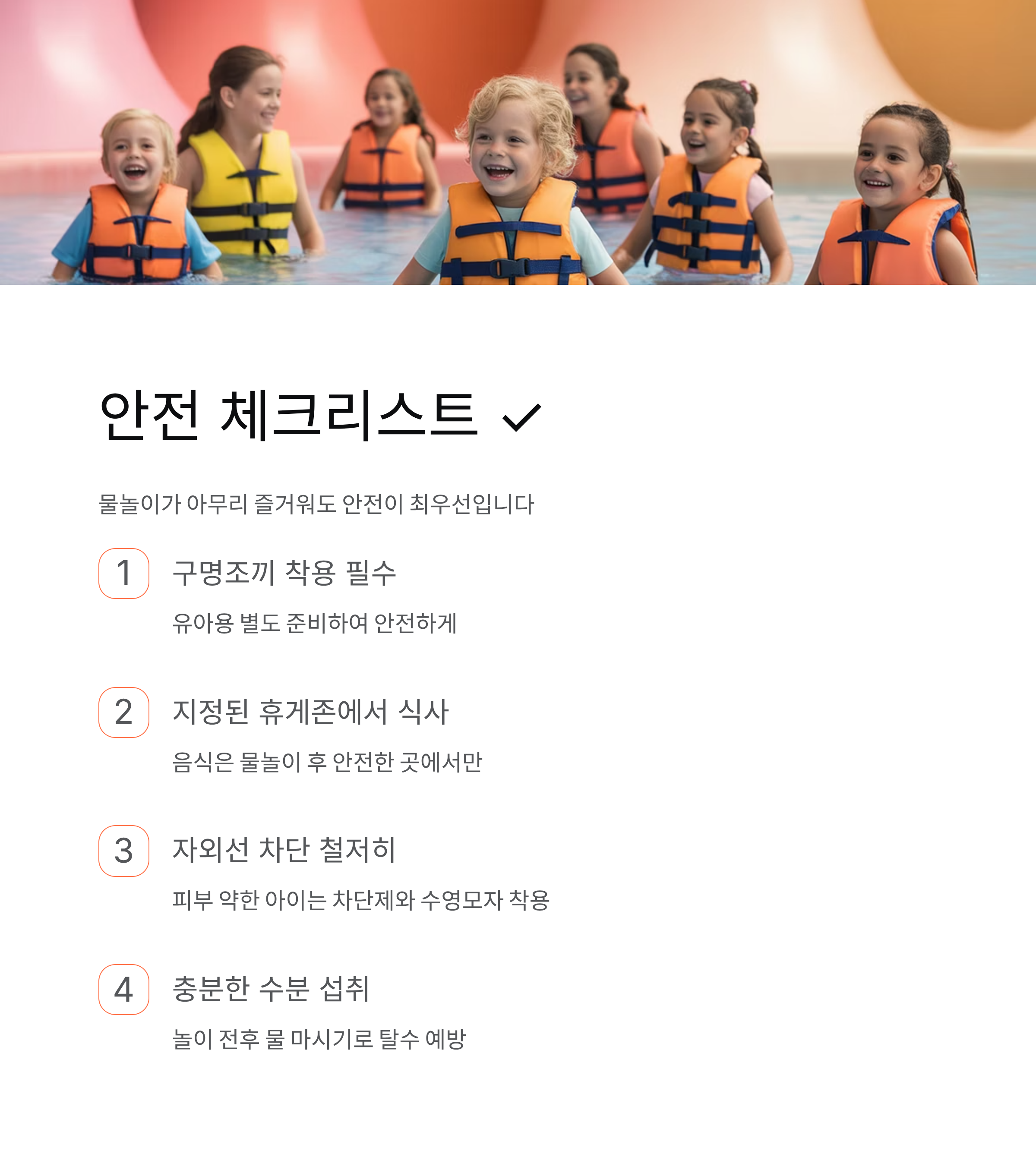 안전 체크리스트 ✓

물놀이가 아무리 즐거워도 안전이 최우선입니다

1 구명조끼 착용 필수

유아용 별도 준비하여 안전하게

2 지정된 휴게존에서 식사

음식은 물놀이 후 안전한 곳에서만

3 자외선 차단 철저히

피부 약한 아이는 차단제와 수영모자 착용

4 충분한 수분 섭취

놀이 전후 물 마시기로 탈수 예방